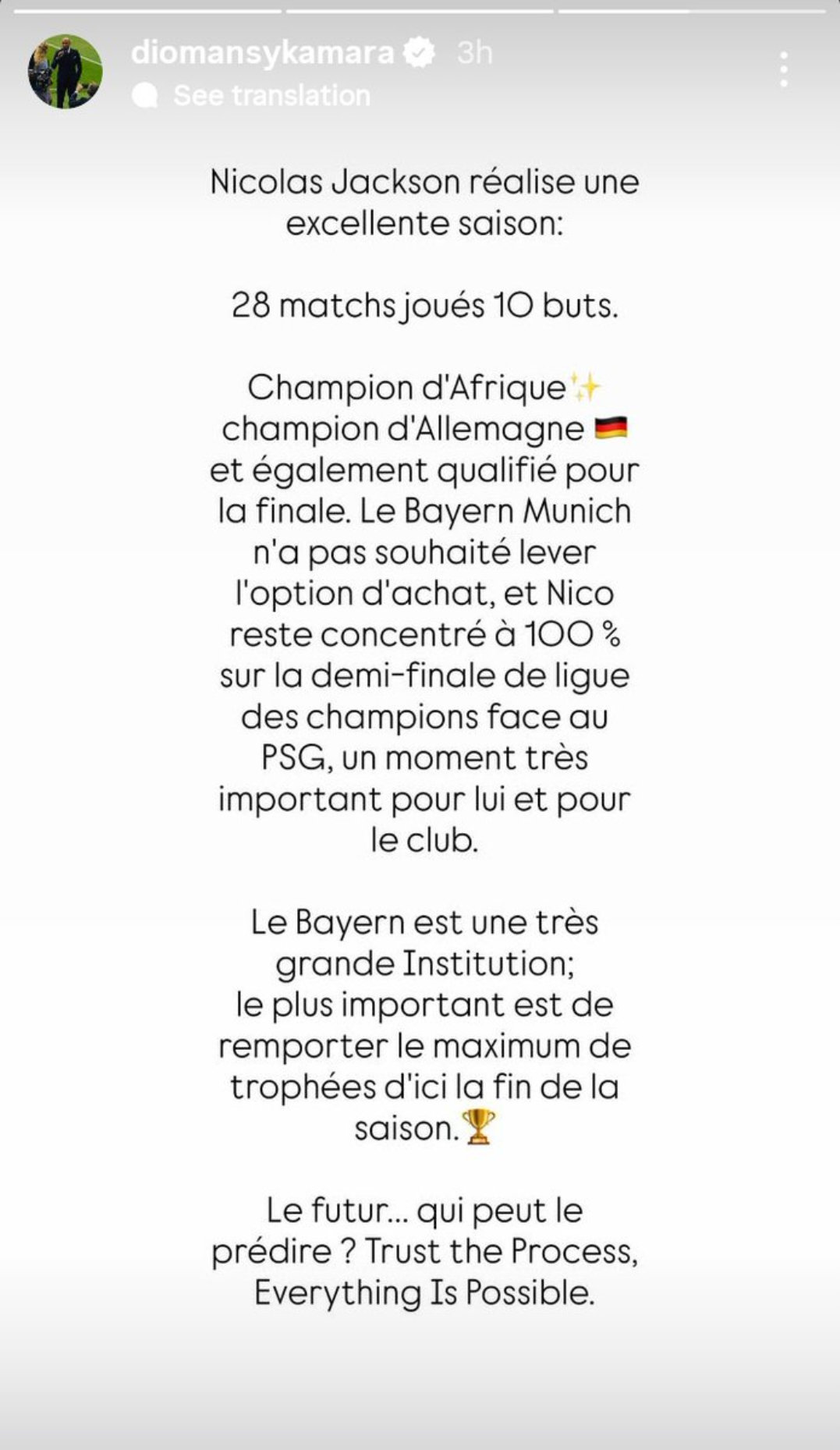 diomansykamara 3h
See translation

Nicolas Jackson réalise une excellente saison:

28 matchs joués 10 buts.

Champion d'Afrique✨ champion d'Allemagne 🇩🇪 et également qualifié pour la finale. Le Bayern Munich n'a pas souhaité lever l'option d'achat, et Nico reste concentré à 100 % sur la demi-finale de ligue des champions face au PSG, un moment très important pour lui et pour le club.

Le Bayern est une très grande Institution;
le plus important est de remporter le maximum de trophées d'ici la fin de la saison.🏆

Le futur... qui peut le prédire ? Trust the Process, Everything Is Possible.